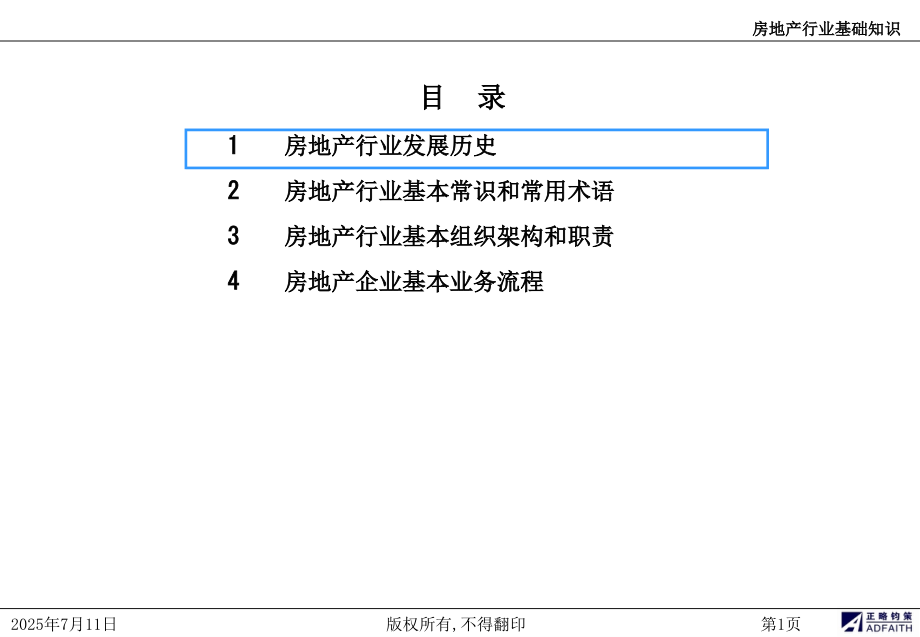 房地产行业基础知识

目 录

1 房地产行业发展历史

2 房地产行业基本常识和常用术语

3 房地产行业基本组织架构和职责

4 房地产企业基本业务流程

2025年7月11日

版权所有,不得翻印

第1页

正略钧策
ADFAITH